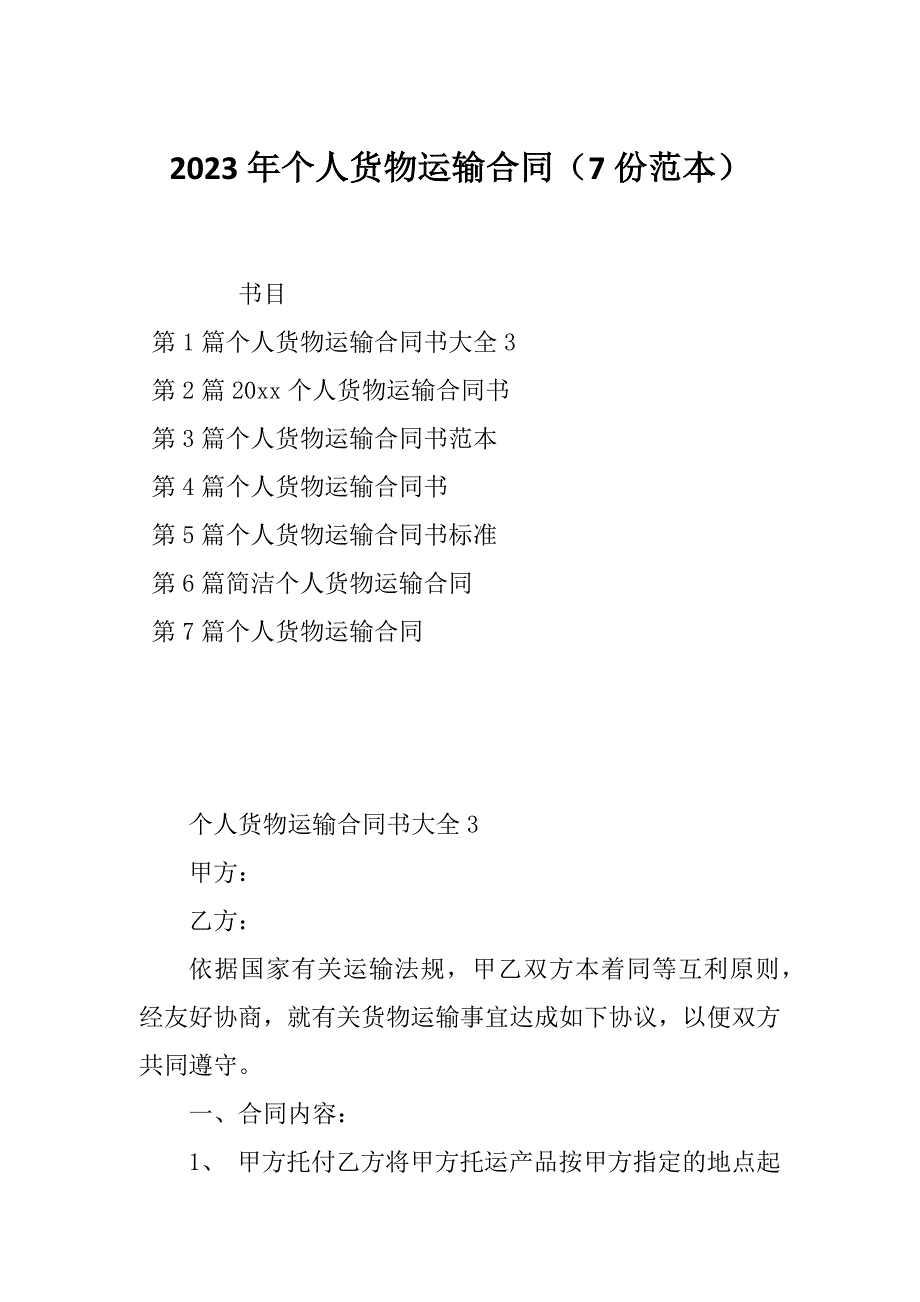 2023年个人货物运输合同（7份范本）

书目

第1篇个人货物运输合同书大全3

第2篇20xx个人货物运输合同书

第3篇个人货物运输合同书范本

第4篇个人货物运输合同书

第5篇个人货物运输合同书标准

第6篇简洁个人货物运输合同

第7篇个人货物运输合同

个人货物运输合同书大全3

甲方：

乙方：

依据国家有关运输法规，甲乙双方本着同等互利原则，经友好协商，就有关货物运输事宜达成如下协议，以便双方共同遵守。

一、合同内容：

1、 甲方托付乙方将甲方托运产品按甲方指定的地点起